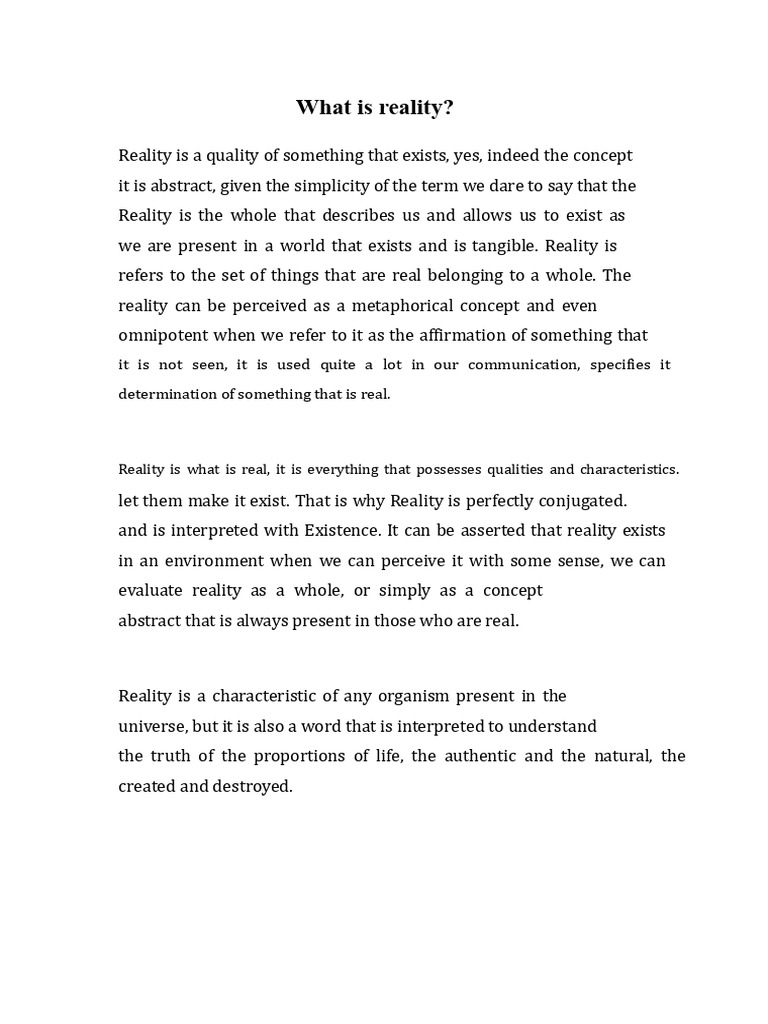 What is reality?

Reality is a quality of something that exists, yes, indeed the concept it is abstract, given the simplicity of the term we dare to say that the Reality is the whole that describes us and allows us to exist as we are present in a world that exists and is tangible. Reality is refers to the set of things that are real belonging to a whole. The reality can be perceived as a metaphorical concept and even omnipotent when we refer to it as the affirmation of something that it is not seen, it is used quite a lot in our communication, specifies it determination of something that is real.

Reality is what is real, it is everything that possesses qualities and characteristics. let them make it exist. That is why Reality is perfectly conjugated. and is interpreted with Existence. It can be asserted that reality exists in an environment when we can perceive it with some sense, we can evaluate reality as a whole, or simply as a concept abstract that is always present in those who are real.

Reality is a characteristic of any organism present in the universe, but it is also a word that is interpreted to understand the truth of the proportions of life, the authentic and the natural, the created and destroyed.